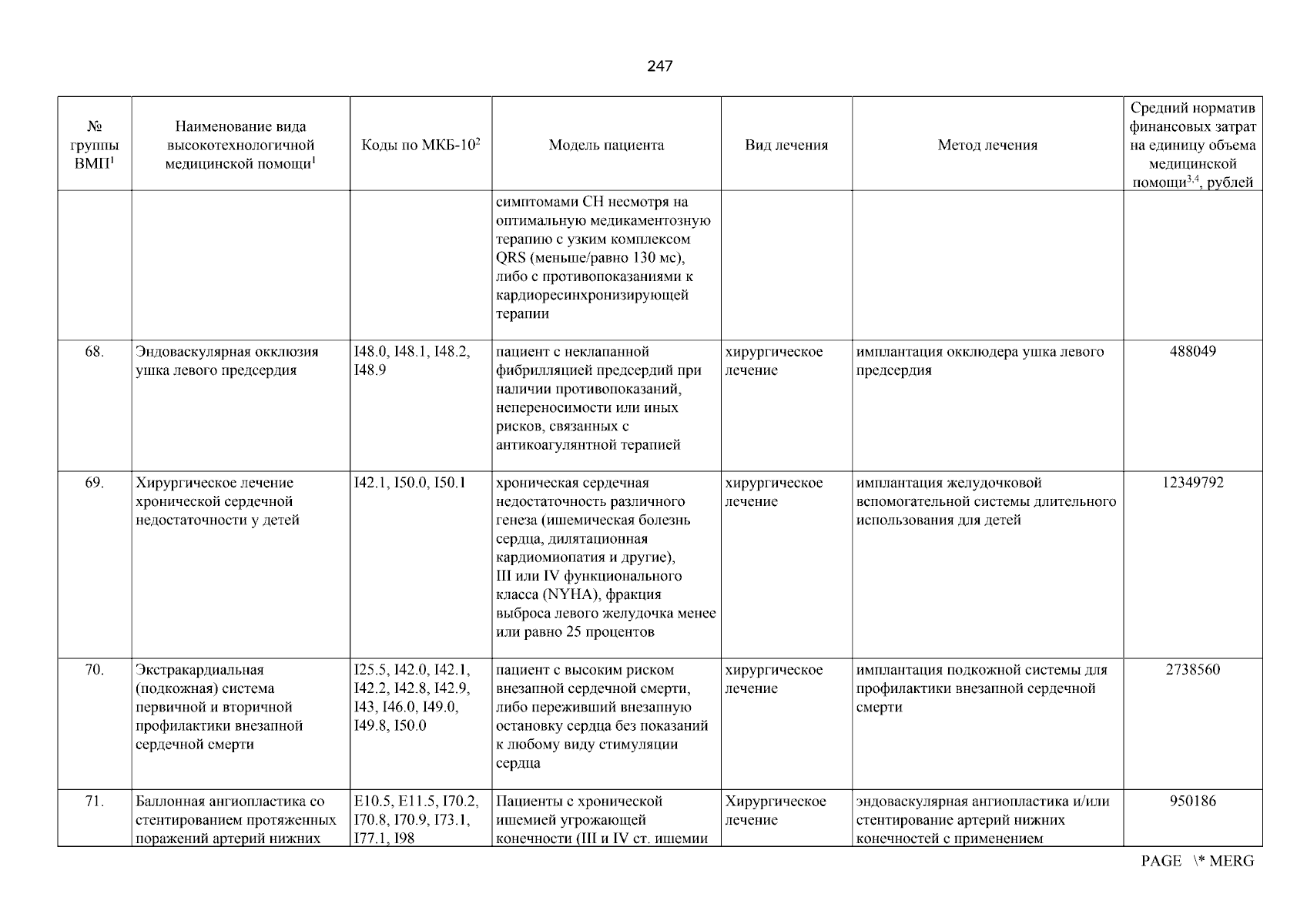 247

| № группы ВМП$^1$ | Наименование вида высокотехнологичной медицинской помощи$^1$ | Коды по МКБ-10$^2$ | Модель пациента | Вид лечения | Метод лечения | Средний норматив финансовых затрат на единицу объема медицинской помощи$^{3,4}$, рублей |
|---|---|---|---|---|---|---|
| | | | симптомами СН несмотря на оптимальную медикаментозную терапию с узким комплексом QRS (меньше/равно 130 мс), либо с противопоказаниями к кардиоресинхронизирующей терапии | | | |
| 68. | Эндоваскулярная окклюзия ушка левого предсердия | I48.0, I48.1, I48.2, I48.9 | пациент с неклапанной фибрилляцией предсердий при наличии противопоказаний, непереносимости или иных рисков, связанных с антикоагулянтной терапией | хирургическое лечение | имплантация окклюдера ушка левого предсердия | 488049 |
| 69. | Хирургическое лечение хронической сердечной недостаточности у детей | I42.1, I50.0, I50.1 | хроническая сердечная недостаточность различного генеза (ишемическая болезнь сердца, дилятационная кардиомиопатия и другие), III или IV функционального класса (NYHA), фракция выброса левого желудочка менее или равно 25 процентов | хирургическое лечение | имплантация желудочковой вспомогательной системы длительного использования для детей | 12349792 |
| 70. | Экстракардиальная (подкожная) система первичной и вторичной профилактики внезапной сердечной смерти | I25.5, I42.0, I42.1, I42.2, I42.8, I42.9, I43, I46.0, I49.0, I49.8, I50.0 | пациент с высоким риском внезапной сердечной смерти, либо переживший внезапную остановку сердца без показаний к любому виду стимуляции сердца | хирургическое лечение | имплантация подкожной системы для профилактики внезапной сердечной смерти | 2738560 |
| 71. | Баллонная ангиопластика со стентированием протяженных поражений артерий нижних | E10.5, E11.5, I70.2, I70.8, I70.9, I73.1, I77.1, I98 | Пациенты с хронической ишемией угрожающей конечности (III и IV ст. ишемии | Хирургическое лечение | эндоваскулярная ангиопластика и/или стентирование артерий нижних конечностей с применением | 950186 |

PAGE \* MERG